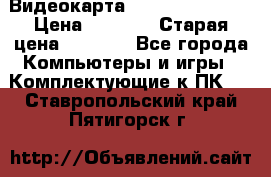 Видеокарта
Цена Старая цена Все города Компьютеры и игры Комплектующие к ПК
Ставропольский край
Пятигорск г

http://Объявлений.сайт